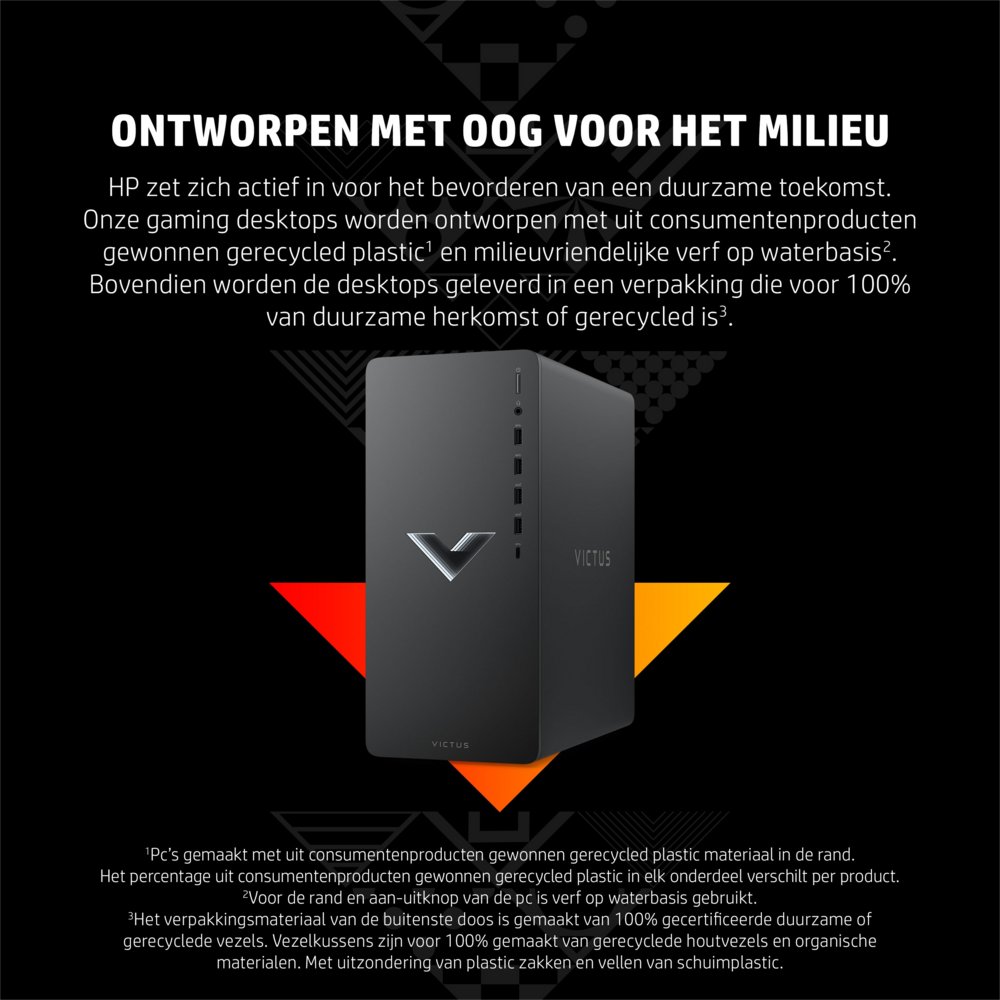 ONTWORPEN MET OOG VOOR HET MILIEU

HP zet zich actief in voor het bevorderen van een duurzame toekomst. Onze gaming desktops worden ontworpen met uit consumentenproducten gewonnen gerecycled plastic$^1$ en milieuvriendelijke verf op waterbasis$^2$. Bovendien worden de desktops geleverd in een verpakking die voor 100% van duurzame herkomst of gerecycled is$^3$.

VICTUS

VICTUS

$^1$Pc's gemaakt met uit consumentenproducten gewonnen gerecycled plastic materiaal in de rand. Het percentage uit consumentenproducten gewonnen gerecycled plastic in elk onderdeel verschilt per product.
$^2$Voor de rand en aan-uitknop van de pc is verf op waterbasis gebruikt.
$^3$Het verpakkingsmateriaal van de buitenste doos is gemaakt van 100% gecertificeerde duurzame of gerecyclede vezels. Vezelkussens zijn voor 100% gemaakt van gerecyclede houtvezels en organische materialen. Met uitzondering van plastic zakken en vellen van schuimplastic.